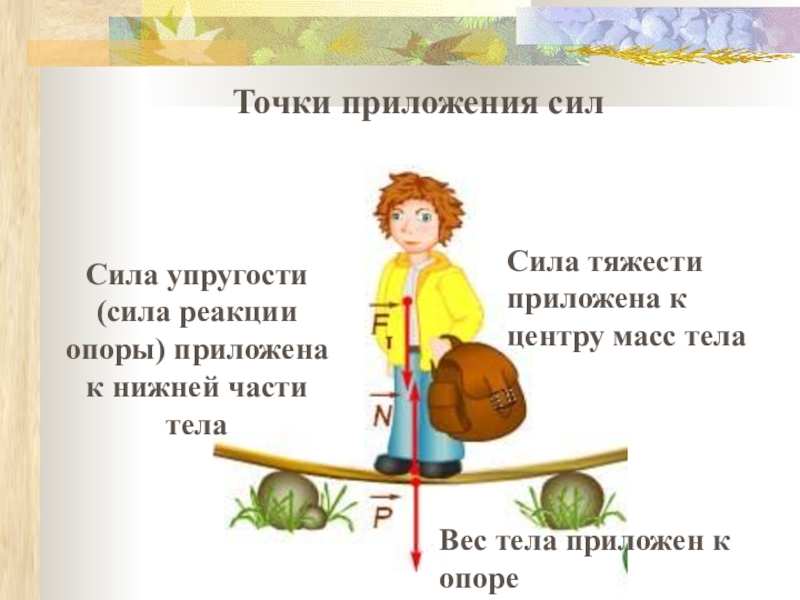 Точки приложения сил

Сила упругости (сила реакции опоры) приложена к нижней части тела

Сила тяжести приложена к центру масс тела

$\vec{F}_т$

$\vec{N}$

$\vec{P}$

Вес тела приложен к опоре